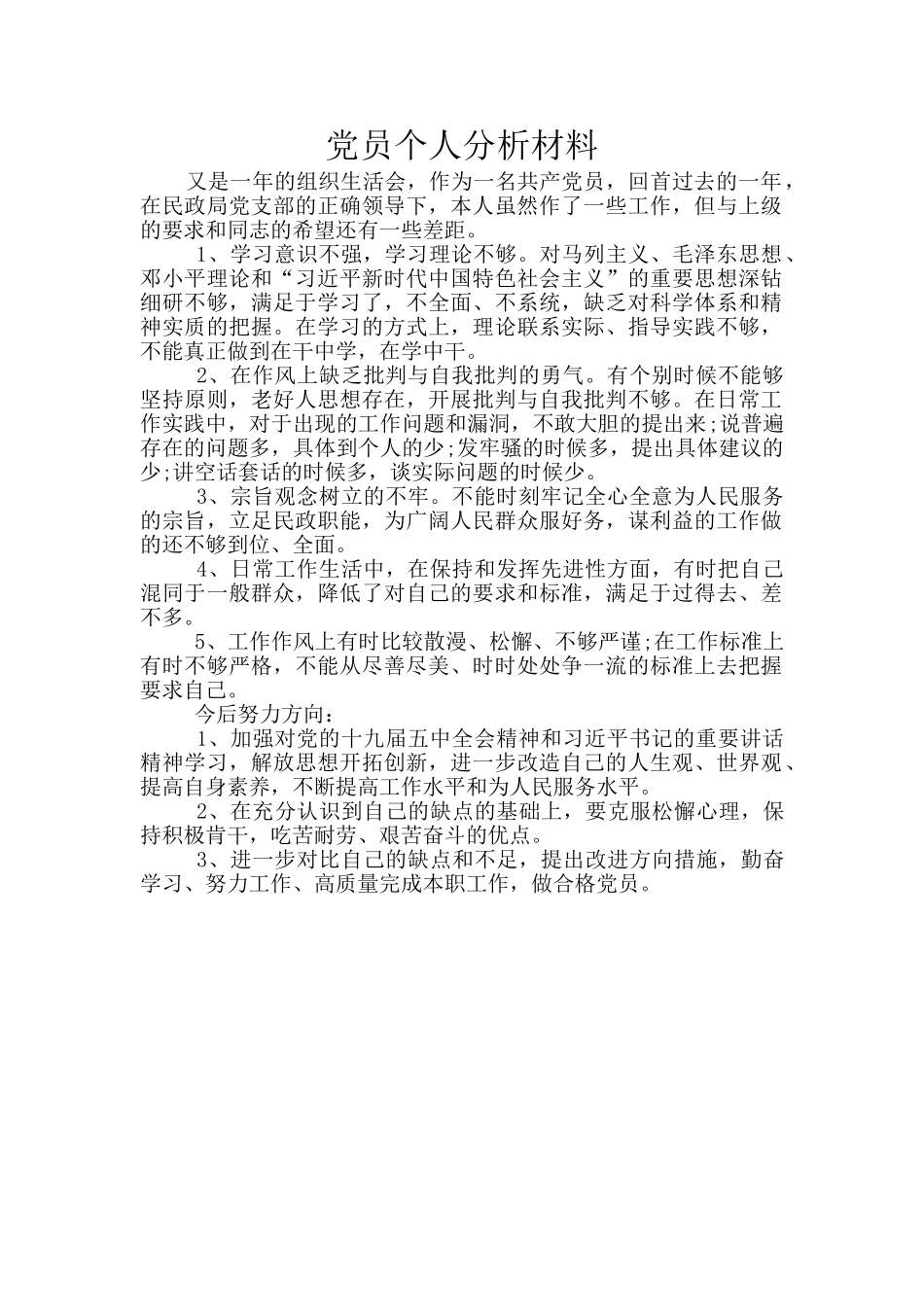 党员个人分析材料

又是一年的组织生活会，作为一名共产党员，回首过去的一年，在民政局党支部的正确领导下，本人虽然作了一些工作，但与上级的要求和同志的希望还有一些差距。

1、学习意识不强，学习理论不够。对马列主义、毛泽东思想、邓小平理论和“习近平新时代中国特色社会主义”的重要思想深钻细研不够，满足于学习了，不全面、不系统，缺乏对科学体系和精神实质的把握。在学习的方式上，理论联系实际、指导实践不够，不能真正做到在干中学，在学中干。

2、在作风上缺乏批判与自我批判的勇气。有个别时候不能够坚持原则，老好人思想存在，开展批判与自我批判不够。在日常工作实践中，对于出现的工作问题和漏洞，不敢大胆的提出来;说普遍存在的问题多，具体到个人的少;发牢骚的时候多，提出具体建议的少;讲空话套话的时候多，谈实际问题的时候少。

3、宗旨观念树立的不牢。不能时刻牢记全心全意为人民服务的宗旨，立足民政职能，为广阔人民群众服好务，谋利益的工作做的还不够到位、全面。

4、日常工作生活中，在保持和发挥先进性方面，有时把自己混同于一般群众，降低了对自己的要求和标准，满足于过得去、差不多。

5、工作作风上有时比较散漫、松懈、不够严谨;在工作标准上有时不够严格，不能从尽善尽美、时时处处争一流的标准上去把握要求自己。

今后努力方向：

1、加强对党的十九届五中全会精神和习近平书记的重要讲话精神学习，解放思想开拓创新，进一步改造自己的人生观、世界观、提高自身素养，不断提高工作水平和为人民服务水平。

2、在充分认识到自己的缺点的基础上，要克服松懈心理，保持积极肯干，吃苦耐劳、艰苦奋斗的优点。

3、进一步对比自己的缺点和不足，提出改进方向措施，勤奋学习、努力工作、高质量完成本职工作，做合格党员。